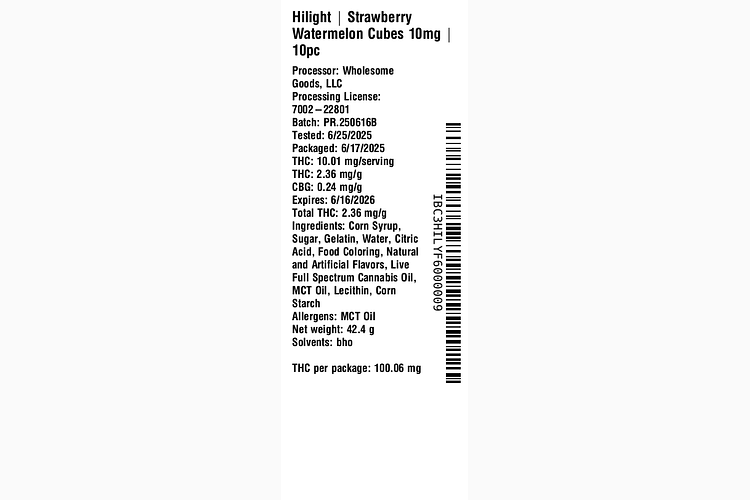 Hilight | Strawberry Watermelon Cubes 10mg | 10pc

Processor: Wholesome Goods, LLC
Processing License: 7002–22801
Batch: PR.250616B
Tested: 6/25/2025
Packaged: 6/17/2025
THC: 10.01 mg/serving
THC: 2.36 mg/g
CBG: 0.24 mg/g
Expires: 6/16/2026
Total THC: 2.36 mg/g
Ingredients: Corn Syrup, Sugar, Gelatin, Water, Citric Acid, Food Coloring, Natural and Artificial Flavors, Live Full Spectrum Cannabis Oil, MCT Oil, Lecithin, Corn Starch
Allergens: MCT Oil
Net weight: 42.4 g
Solvents: bho

THC per package: 100.06 mg

IBC3HILYF6000009